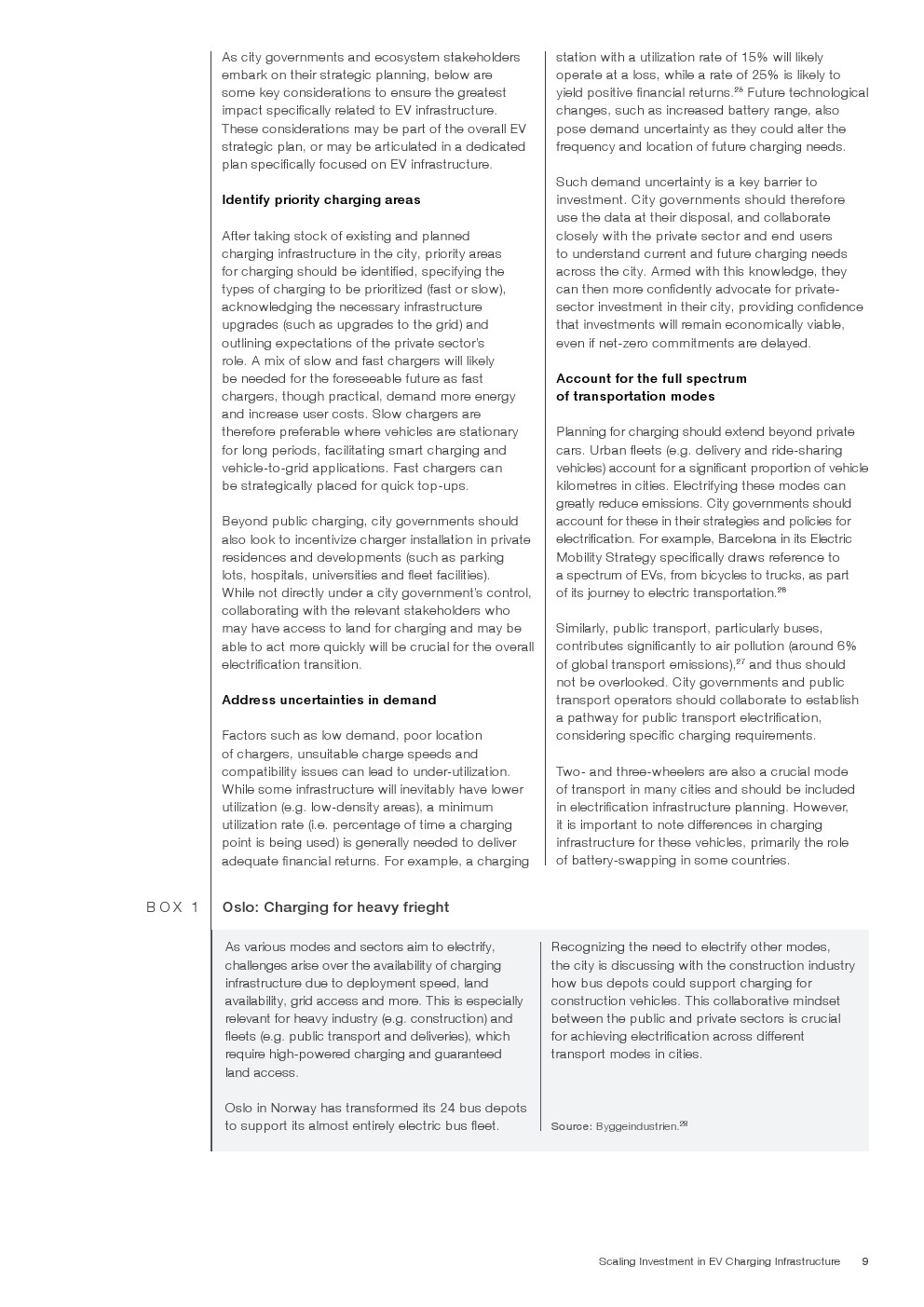 As city governments and ecosystem stakeholders embark on their strategic planning, below are some key considerations to ensure the greatest impact specifically related to EV infrastructure. These considerations may be part of the overall EV strategic plan, or may be articulated in a dedicated plan specifically focused on EV infrastructure.

Identify priority charging areas

After taking stock of existing and planned charging infrastructure in the city, priority areas for charging should be identified, specifying the types of charging to be prioritized (fast or slow), acknowledging the necessary infrastructure upgrades (such as upgrades to the grid) and outlining expectations of the private sector's role. A mix of slow and fast chargers will likely be needed for the foreseeable future as fast chargers, though practical, demand more energy and increase user costs. Slow chargers are therefore preferable where vehicles are stationary for long periods, facilitating smart charging and vehicle-to-grid applications. Fast chargers can be strategically placed for quick top-ups.

Beyond public charging, city governments should also look to incentivize charger installation in private residences and developments (such as parking lots, hospitals, universities and fleet facilities). While not directly under a city government's control, collaborating with the relevant stakeholders who may have access to land for charging and may be able to act more quickly will be crucial for the overall electrification transition.

Address uncertainties in demand

Factors such as low demand, poor location of chargers, unsuitable charge speeds and compatibility issues can lead to under-utilization. While some infrastructure will inevitably have lower utilization (e.g. low-density areas), a minimum utilization rate (i.e. percentage of time a charging point is being used) is generally needed to deliver adequate financial returns. For example, a charging station with a utilization rate of 15% will likely operate at a loss, while a rate of 25% is likely to yield positive financial returns.$^{25}$ Future technological changes, such as increased battery range, also pose demand uncertainty as they could alter the frequency and location of future charging needs.

Such demand uncertainty is a key barrier to investment. City governments should therefore use the data at their disposal, and collaborate closely with the private sector and end users to understand current and future charging needs across the city. Armed with this knowledge, they can then more confidently advocate for private-sector investment in their city, providing confidence that investments will remain economically viable, even if net-zero commitments are delayed.

Account for the full spectrum of transportation modes

Planning for charging should extend beyond private cars. Urban fleets (e.g. delivery and ride-sharing vehicles) account for a significant proportion of vehicle kilometres in cities. Electrifying these modes can greatly reduce emissions. City governments should account for these in their strategies and policies for electrification. For example, Barcelona in its Electric Mobility Strategy specifically draws reference to a spectrum of EVs, from bicycles to trucks, as part of its journey to electric transportation.$^{26}$

Similarly, public transport, particularly buses, contributes significantly to air pollution (around 6% of global transport emissions),$^{27}$ and thus should not be overlooked. City governments and public transport operators should collaborate to establish a pathway for public transport electrification, considering specific charging requirements.

Two- and three-wheelers are also a crucial mode of transport in many cities and should be included in electrification infrastructure planning. However, it is important to note differences in charging infrastructure for these vehicles, primarily the role of battery-swapping in some countries.

BOX 1 Oslo: Charging for heavy frieght

As various modes and sectors aim to electrify, challenges arise over the availability of charging infrastructure due to deployment speed, land availability, grid access and more. This is especially relevant for heavy industry (e.g. construction) and fleets (e.g. public transport and deliveries), which require high-powered charging and guaranteed land access.

Oslo in Norway has transformed its 24 bus depots to support its almost entirely electric bus fleet.

Recognizing the need to electrify other modes, the city is discussing with the construction industry how bus depots could support charging for construction vehicles. This collaborative mindset between the public and private sectors is crucial for achieving electrification across different transport modes in cities.

Source: Byggeindustrien.$^{28}$

Scaling Investment in EV Charging Infrastructure 9